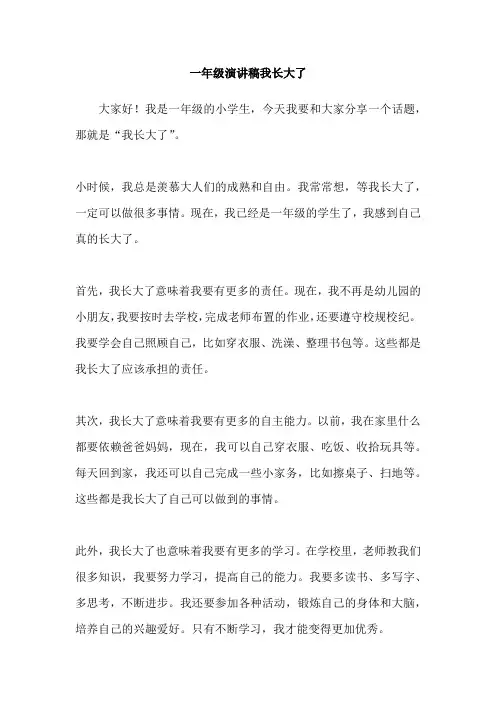 一年级演讲稿我长大了

大家好！我是一年级的小学生，今天我要和大家分享一个话题，那就是“我长大了”。

小时候，我总是羡慕大人们的成熟和自由。我常常想，等我长大了，一定可以做很多事情。现在，我已经是一年级的学生了，我感到自己真的长大了。

首先，我长大了意味着我要有更多的责任。现在，我不再是幼儿园的小朋友，我要按时去学校，完成老师布置的作业，还要遵守校规校纪。我要学会自己照顾自己，比如穿衣服、洗澡、整理书包等。这些都是我长大了应该承担的责任。

其次，我长大了意味着我要有更多的自主能力。以前，我在家里什么都要依赖爸爸妈妈，现在，我可以自己穿衣服、吃饭、收拾玩具等。每天回到家，我还可以自己完成一些小家务，比如擦桌子、扫地等。这些都是我长大了自己可以做到的事情。

此外，我长大了也意味着我要有更多的学习。在学校里，老师教我们很多知识，我要努力学习，提高自己的能力。我要多读书、多写字、多思考，不断进步。我还要参加各种活动，锻炼自己的身体和大脑，培养自己的兴趣爱好。只有不断学习，我才能变得更加优秀。